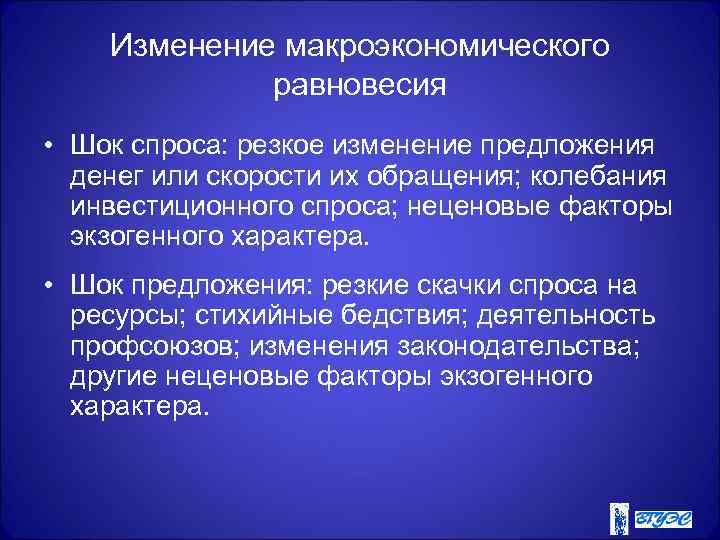 Изменение макроэкономического равновесия

• Шок спроса: резкое изменение предложения денег или скорости их обращения; колебания инвестиционного спроса; неценовые факторы экзогенного характера.

• Шок предложения: резкие скачки спроса на ресурсы; стихийные бедствия; деятельность профсоюзов; изменения законодательства; другие неценовые факторы экзогенного характера.

ВГУЭС